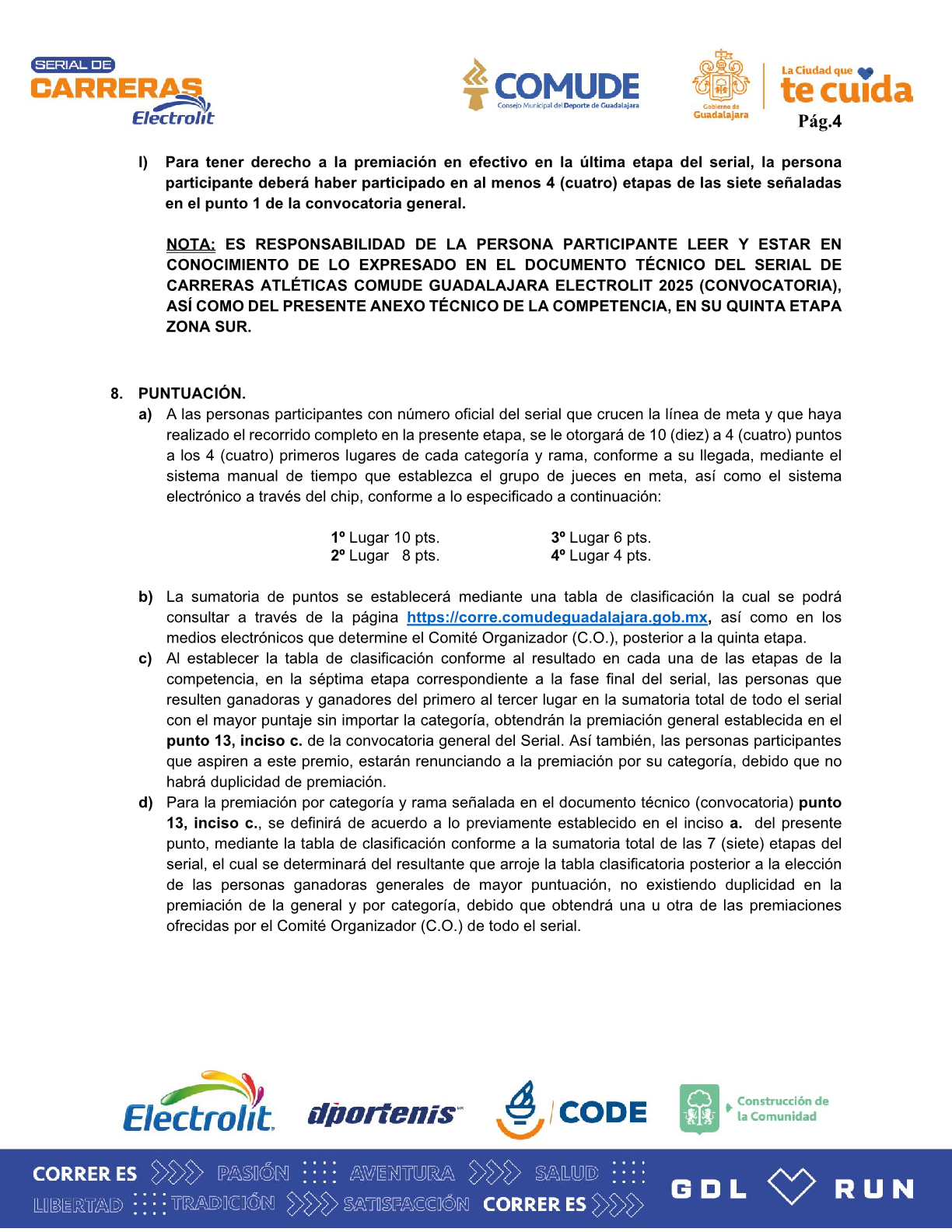 SERIAL DE CARRERAS Electrolit

COMUDE Consejo Municipal del Deporte de Guadalajara

Gobierno de Guadalajara

La Ciudad que te cuida

Pág.4

l) Para tener derecho a la premiación en efectivo en la última etapa del serial, la persona participante deberá haber participado en al menos 4 (cuatro) etapas de las siete señaladas en el punto 1 de la convocatoria general.

NOTA: ES RESPONSABILIDAD DE LA PERSONA PARTICIPANTE LEER Y ESTAR EN CONOCIMIENTO DE LO EXPRESADO EN EL DOCUMENTO TÉCNICO DEL SERIAL DE CARRERAS ATLÉTICAS COMUDE GUADALAJARA ELECTROLIT 2025 (CONVOCATORIA), ASÍ COMO DEL PRESENTE ANEXO TÉCNICO DE LA COMPETENCIA, EN SU QUINTA ETAPA ZONA SUR.

8. PUNTUACIÓN.

a) A las personas participantes con número oficial del serial que crucen la línea de meta y que haya realizado el recorrido completo en la presente etapa, se le otorgará de 10 (diez) a 4 (cuatro) puntos a los 4 (cuatro) primeros lugares de cada categoría y rama, conforme a su llegada, mediante el sistema manual de tiempo que establezca el grupo de jueces en meta, así como el sistema electrónico a través del chip, conforme a lo especificado a continuación:

1º Lugar 10 pts.
2º Lugar 8 pts.
3º Lugar 6 pts.
4º Lugar 4 pts.

b) La sumatoria de puntos se establecerá mediante una tabla de clasificación la cual se podrá consultar a través de la página https://corre.comudeguadalajara.gob.mx, así como en los medios electrónicos que determine el Comité Organizador (C.O.), posterior a la quinta etapa.

c) Al establecer la tabla de clasificación conforme al resultado en cada una de las etapas de la competencia, en la séptima etapa correspondiente a la fase final del serial, las personas que resulten ganadoras y ganadores del primero al tercer lugar en la sumatoria total de todo el serial con el mayor puntaje sin importar la categoría, obtendrán la premiación general establecida en el punto 13, inciso c. de la convocatoria general del Serial. Así también, las personas participantes que aspiren a este premio, estarán renunciando a la premiación por su categoría, debido que no habrá duplicidad de premiación.

d) Para la premiación por categoría y rama señalada en el documento técnico (convocatoria) punto 13, inciso c., se definirá de acuerdo a lo previamente establecido en el inciso a. del presente punto, mediante la tabla de clasificación conforme a la sumatoria total de las 7 (siete) etapas del serial, el cual se determinará del resultante que arroje la tabla clasificatoria posterior a la elección de las personas ganadoras generales de mayor puntuación, no existiendo duplicidad en la premiación de la general y por categoría, debido que obtendrá una u otra de las premiaciones ofrecidas por el Comité Organizador (C.O.) de todo el serial.

Electrolit dportenis CODE Construcción de la Comunidad

CORRER ES PASIÓN AVENTURA SALUD LIBERTAD TRADICIÓN SATISFACCIÓN CORRER ES

GDL RUN